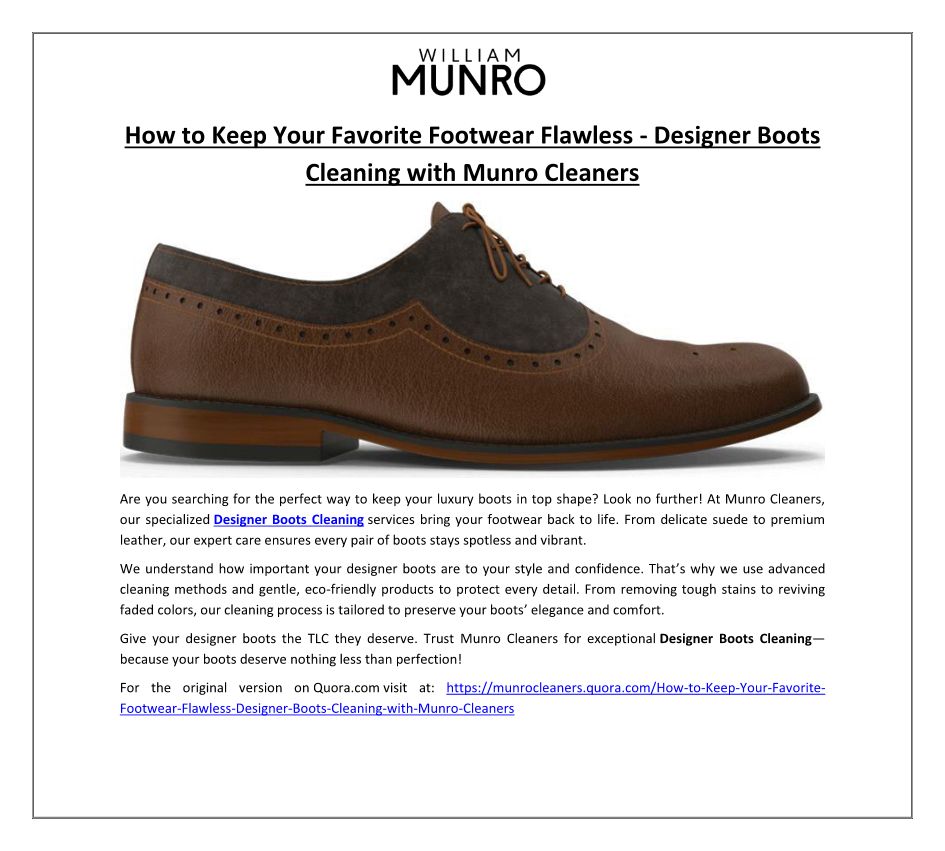 WILLIAM
MUNRO

How to Keep Your Favorite Footwear Flawless - Designer Boots Cleaning with Munro Cleaners

Are you searching for the perfect way to keep your luxury boots in top shape? Look no further! At Munro Cleaners, our specialized Designer Boots Cleaning services bring your footwear back to life. From delicate suede to premium leather, our expert care ensures every pair of boots stays spotless and vibrant.

We understand how important your designer boots are to your style and confidence. That's why we use advanced cleaning methods and gentle, eco-friendly products to protect every detail. From removing tough stains to reviving faded colors, our cleaning process is tailored to preserve your boots' elegance and comfort.

Give your designer boots the TLC they deserve. Trust Munro Cleaners for exceptional Designer Boots Cleaning— because your boots deserve nothing less than perfection!

For the original version on Quora.com visit at: https://munrocleaners.quora.com/How-to-Keep-Your-Favorite-Footwear-Flawless-Designer-Boots-Cleaning-with-Munro-Cleaners